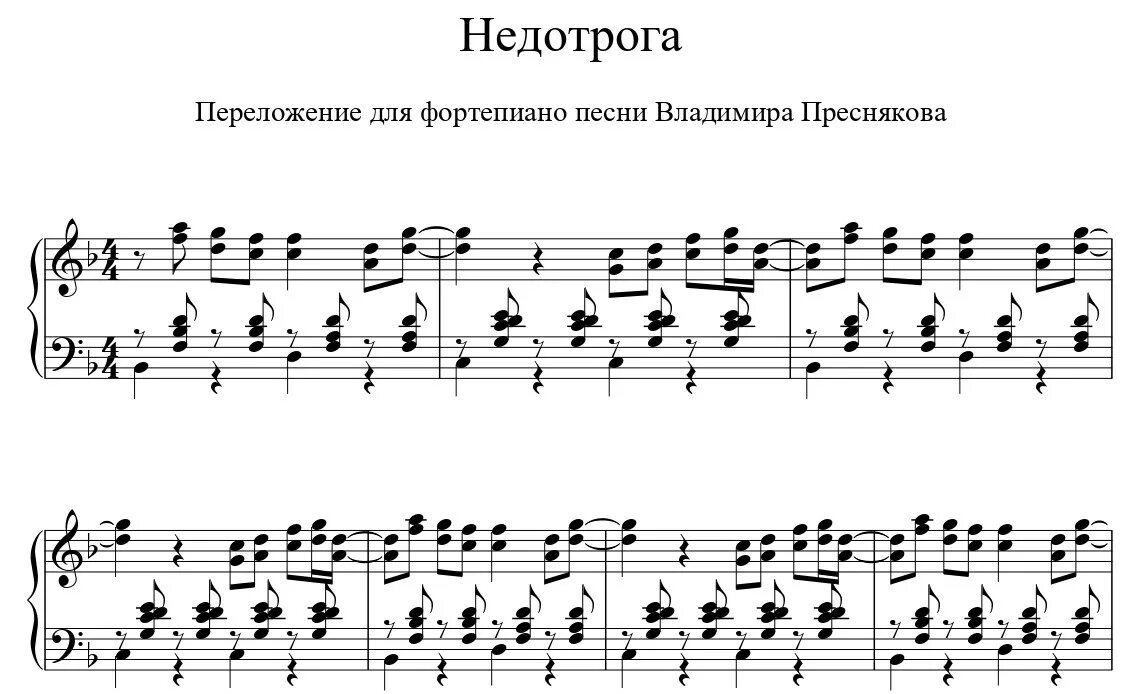 Недотрога

Переложение для фортепиано песни Владимира Преснякова